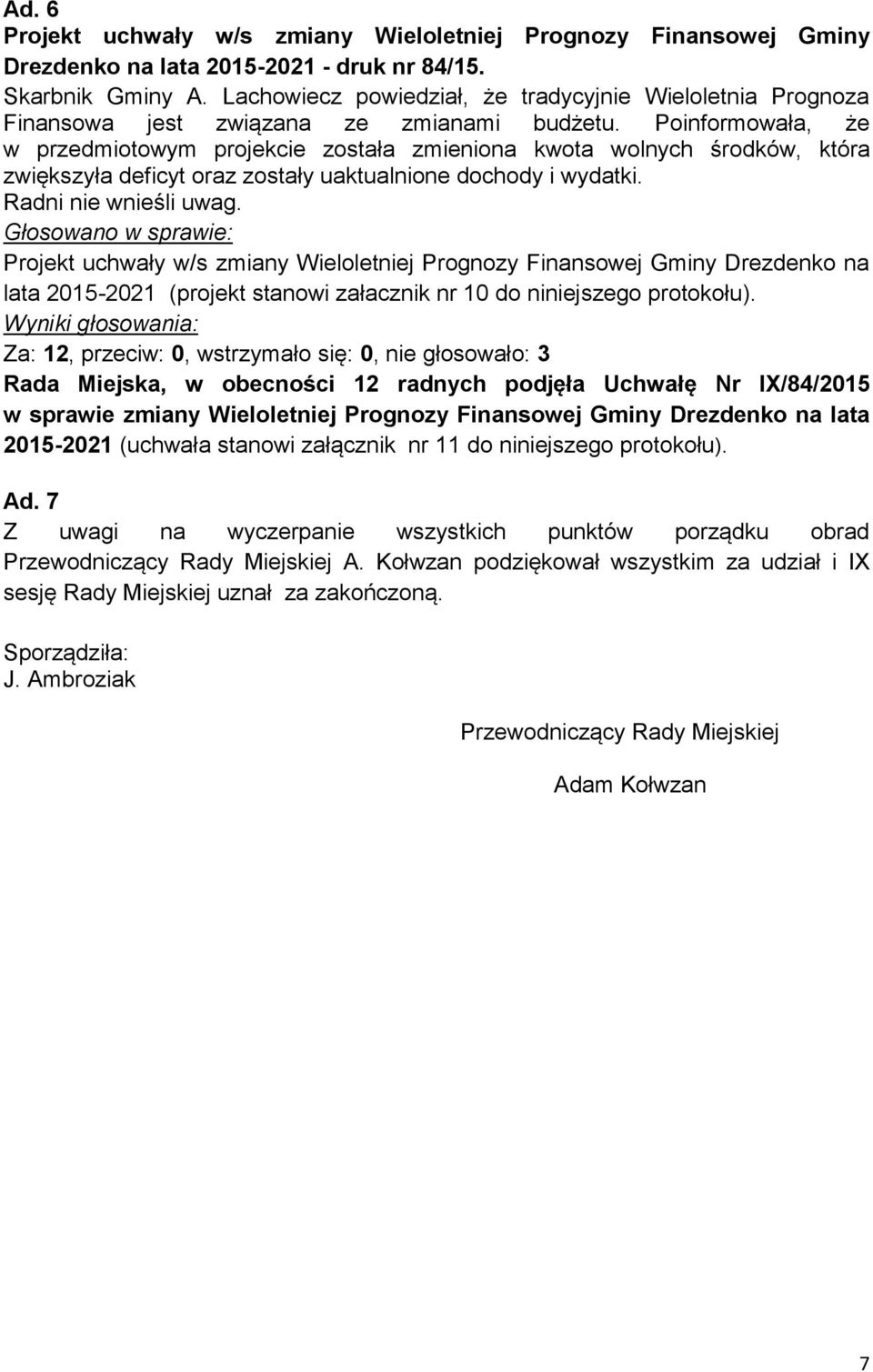 Ad. 6
Projekt uchwały w/s zmiany Wieloletniej Prognozy Finansowej Gminy Drezdenko na lata 2015-2021 - druk nr 84/15.
Skarbnik Gminy A. Lachowiecz powiedział, że tradycyjnie Wieloletnia Prognoza Finansowa jest związana ze zmianami budżetu. Poinformowała, że w przedmiotowym projekcie została zmieniona kwota wolnych środków, która zwiększyła deficyt oraz zostały uaktualnione dochody i wydatki.
Radni nie wnieśli uwag.
Głosowano w sprawie:
Projekt uchwały w/s zmiany Wieloletniej Prognozy Finansowej Gminy Drezdenko na lata 2015-2021 (projekt stanowi załacznik nr 10 do niniejszego protokołu).
Wyniki głosowania:
Za: 12, przeciw: 0, wstrzymało się: 0, nie głosowało: 3
Rada Miejska, w obecności 12 radnych podjęła Uchwałę Nr IX/84/2015 w sprawie zmiany Wieloletniej Prognozy Finansowej Gminy Drezdenko na lata 2015-2021 (uchwała stanowi załącznik nr 11 do niniejszego protokołu).

Ad. 7
Z uwagi na wyczerpanie wszystkich punktów porządku obrad Przewodniczący Rady Miejskiej A. Kołwzan podziękował wszystkim za udział i IX sesję Rady Miejskiej uznał za zakończoną.

Sporządziła:
J. Ambroziak

Przewodniczący Rady Miejskiej

Adam Kołwzan

7